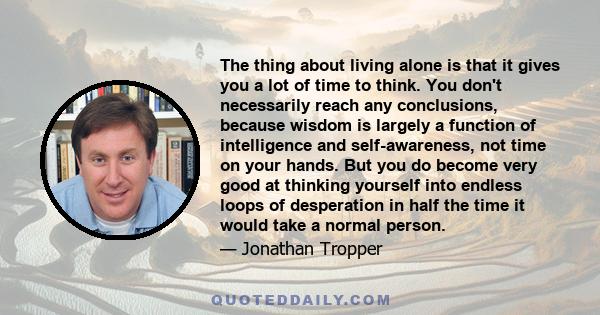 The thing about living alone is that it gives you a lot of time to think. You don't necessarily reach any conclusions, because wisdom is largely a function of intelligence and self-awareness, not time on your hands. But you do become very good at thinking yourself into endless loops of desperation in half the time it would take a normal person.

— Jonathan Tropper

QUOTEDDAILY.COM